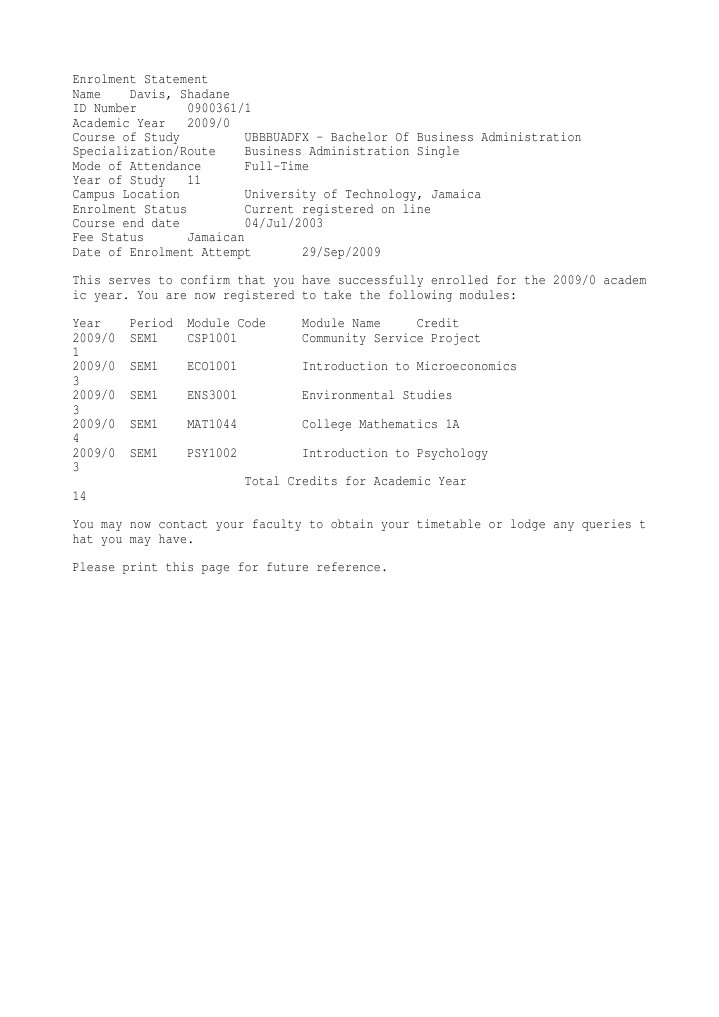 Enrolment Statement
Name Davis, Shadane
ID Number 0900361/1
Academic Year 2009/0
Course of Study UBBBUADFX - Bachelor Of Business Administration
Specialization/Route Business Administration Single
Mode of Attendance Full-Time
Year of Study 11
Campus Location University of Technology, Jamaica
Enrolment Status Current registered on line
Course end date 04/Jul/2003
Fee Status Jamaican
Date of Enrolment Attempt 29/Sep/2009

This serves to confirm that you have successfully enrolled for the 2009/0 academic year. You are now registered to take the following modules:

| Year | Period | Module Code | Module Name | Credit |
|---|---|---|---|---|
| 2009/0 | SEM1 | CSP1001 | Community Service Project | 1 |
| 2009/0 | SEM1 | ECO1001 | Introduction to Microeconomics | 3 |
| 2009/0 | SEM1 | ENS3001 | Environmental Studies | 3 |
| 2009/0 | SEM1 | MAT1044 | College Mathematics 1A | 4 |
| 2009/0 | SEM1 | PSY1002 | Introduction to Psychology | 3 |
| | | | Total Credits for Academic Year | 14 |

You may now contact your faculty to obtain your timetable or lodge any queries that you may have.

Please print this page for future reference.